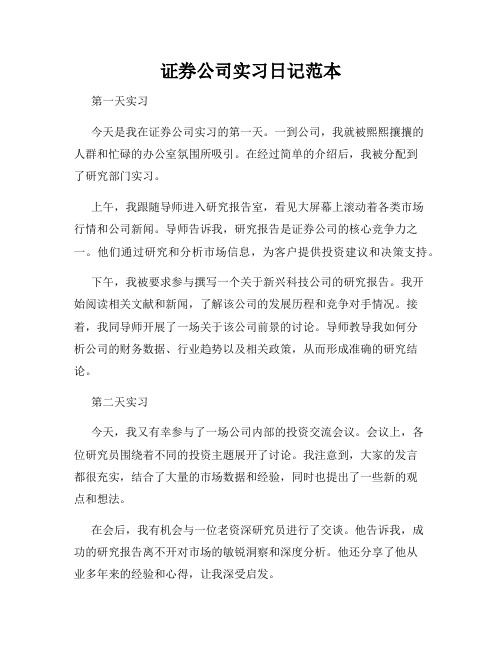 证券公司实习日记范本

第一天实习

今天是我在证券公司实习的第一天。一到公司，我就被熙熙攘攘的人群和忙碌的办公室氛围所吸引。在经过简单的介绍后，我被分配到了研究部门实习。

上午，我跟随导师进入研究报告室，看见大屏幕上滚动着各类市场行情和公司新闻。导师告诉我，研究报告是证券公司的核心竞争力之一。他们通过研究和分析市场信息，为客户提供投资建议和决策支持。

下午，我被要求参与撰写一个关于新兴科技公司的研究报告。我开始阅读相关文献和新闻，了解该公司的发展历程和竞争对手情况。接着，我同导师开展了一场关于该公司前景的讨论。导师教导我如何分析公司的财务数据、行业趋势以及相关政策，从而形成准确的研究结论。

第二天实习

今天，我又有幸参与了一场公司内部的投资交流会议。会议上，各位研究员围绕着不同的投资主题展开了讨论。我注意到，大家的发言都很充实，结合了大量的市场数据和经验，同时也提出了一些新的观点和想法。

在会后，我有机会与一位老资深研究员进行了交谈。他告诉我，成功的研究报告离不开对市场的敏锐洞察和深度分析。他还分享了他从业多年来的经验和心得，让我深受启发。